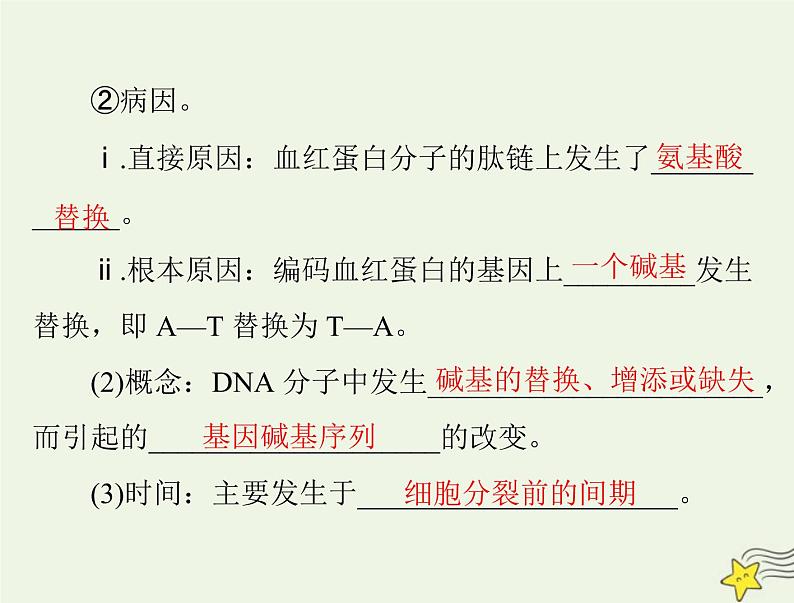 ②病因。

ⅰ.直接原因：血红蛋白分子的肽链上发生了氨基酸替换。

ⅱ.根本原因：编码血红蛋白的基因上一个碱基发生替换，即 A—T 替换为 T—A。

(2)概念：DNA 分子中发生碱基的替换、增添或缺失，而引起的基因碱基序列的改变。

(3)时间：主要发生于细胞分裂前的间期。